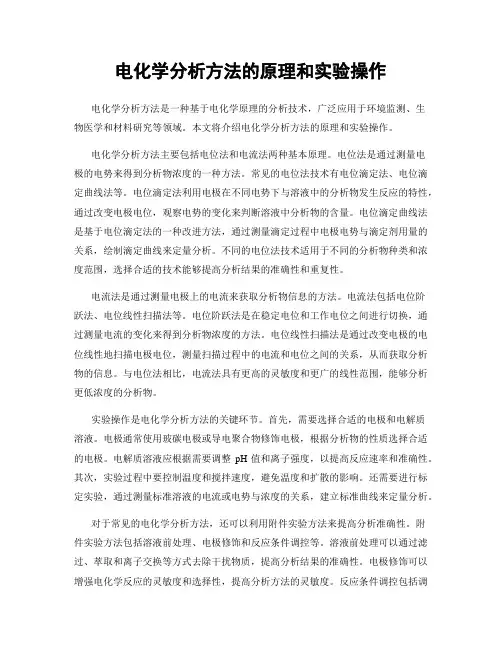 电化学分析方法的原理和实验操作

电化学分析方法是一种基于电化学原理的分析技术，广泛应用于环境监测、生物医学和材料研究等领域。本文将介绍电化学分析方法的原理和实验操作。

电化学分析方法主要包括电位法和电流法两种基本原理。电位法是通过测量电极的电势来得到分析物浓度的一种方法。常见的电位法技术有电位滴定法、电位滴定曲线法等。电位滴定法利用电极在不同电势下与溶液中的分析物发生反应的特性，通过改变电极电位，观察电势的变化来判断溶液中分析物的含量。电位滴定曲线法是基于电位滴定法的一种改进方法，通过测量滴定过程中电极电势与滴定剂用量的关系，绘制滴定曲线来定量分析。不同的电位法技术适用于不同的分析物种类和浓度范围，选择合适的技术能够提高分析结果的准确性和重复性。

电流法是通过测量电极上的电流来获取分析物信息的方法。电流法包括电位阶跃法、电位线性扫描法等。电位阶跃法是在稳定电位和工作电位之间进行切换，通过测量电流的变化来得到分析物浓度的方法。电位线性扫描法是通过改变电极的电位线性地扫描电极电位，测量扫描过程中的电流和电位之间的关系，从而获取分析物的信息。与电位法相比，电流法具有更高的灵敏度和更广的线性范围，能够分析更低浓度的分析物。

实验操作是电化学分析方法的关键环节。首先，需要选择合适的电极和电解质溶液。电极通常使用玻碳电极或导电聚合物修饰电极，根据分析物的性质选择合适的电极。电解质溶液应根据需要调整 pH 值和离子强度，以提高反应速率和准确性。其次，实验过程中要控制温度和搅拌速度，避免温度和扩散的影响。还需要进行标定实验，通过测量标准溶液的电流或电势与浓度的关系，建立标准曲线来定量分析。

对于常见的电化学分析方法，还可以利用附件实验方法来提高分析准确性。附件实验方法包括溶液前处理、电极修饰和反应条件调控等。溶液前处理可以通过滤过、萃取和离子交换等方式去除干扰物质，提高分析结果的准确性。电极修饰可以增强电化学反应的灵敏度和选择性，提高分析方法的灵敏度。反应条件调控包括调